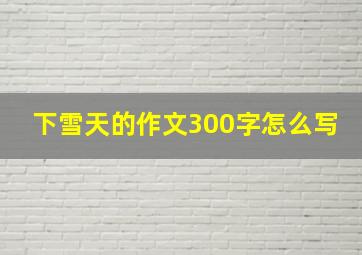 下雪天的作文300字怎么写